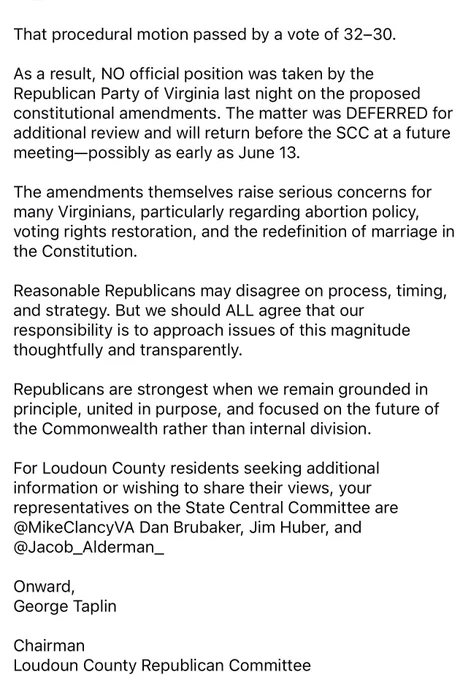 That procedural motion passed by a vote of 32–30.

As a result, NO official position was taken by the Republican Party of Virginia last night on the proposed constitutional amendments. The matter was DEFERRED for additional review and will return before the SCC at a future meeting—possibly as early as June 13.

The amendments themselves raise serious concerns for many Virginians, particularly regarding abortion policy, voting rights restoration, and the redefinition of marriage in the Constitution.

Reasonable Republicans may disagree on process, timing, and strategy. But we should ALL agree that our responsibility is to approach issues of this magnitude thoughtfully and transparently.

Republicans are strongest when we remain grounded in principle, united in purpose, and focused on the future of the Commonwealth rather than internal division.

For Loudoun County residents seeking additional information or wishing to share their views, your representatives on the State Central Committee are @MikeClancyVA Dan Brubaker, Jim Huber, and @Jacob_Alderman_

Onward,
George Taplin

Chairman
Loudoun County Republican Committee